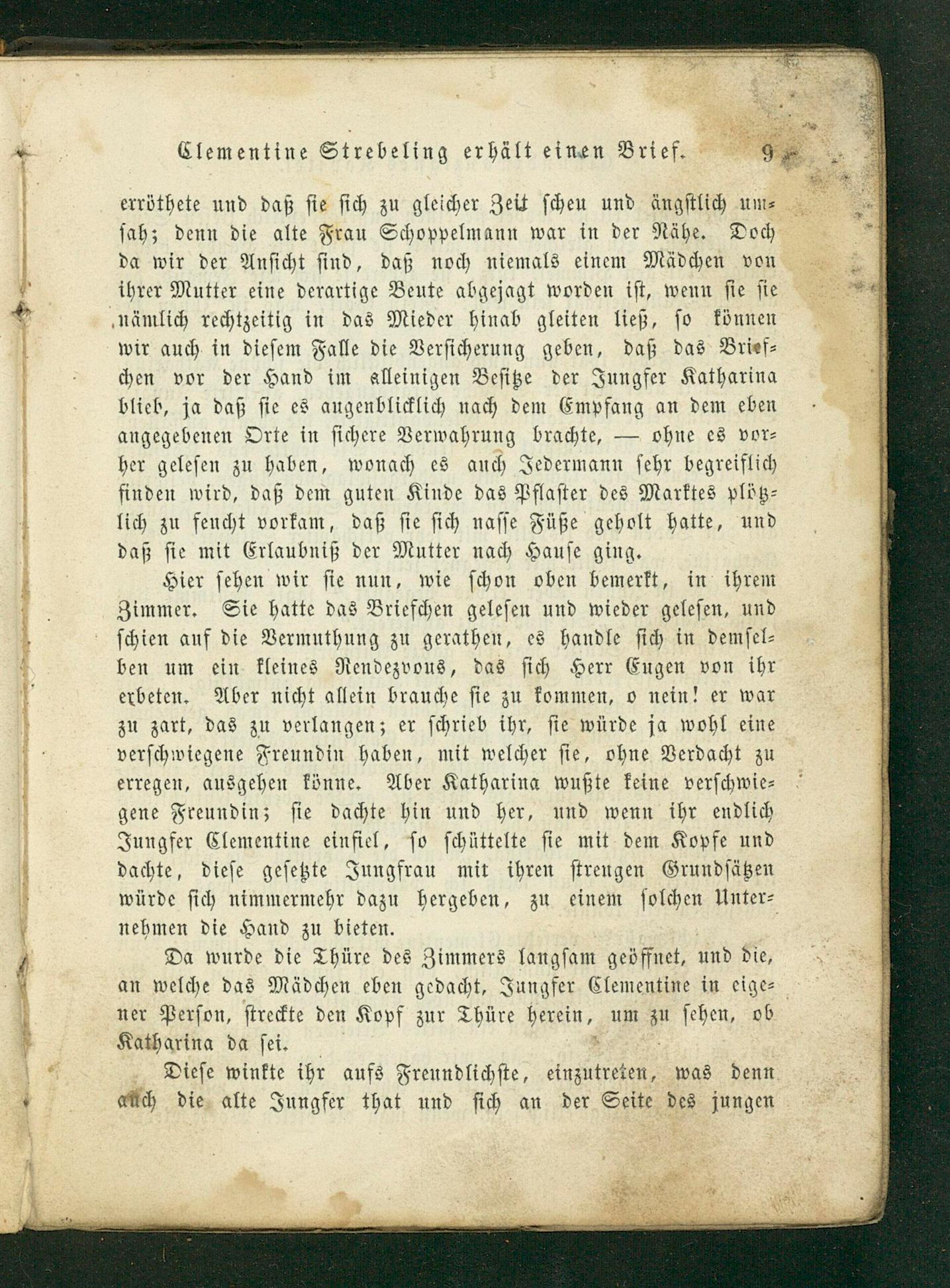 Clementine Strebeling erhält einen Brief. 9

erröthete und daß sie sich zu gleicher Zeit scheu und ängstlich umsah; denn die alte Frau Schoppelmann war in der Nähe. Doch da wir der Ansicht sind, daß noch niemals einem Mädchen von ihrer Mutter eine derartige Beute abgejagt worden ist, wenn sie sie nämlich rechtzeitig in das Mieder hinab gleiten ließ, so können wir auch in diesem Falle die Versicherung geben, daß das Briefchen vor der Hand im alleinigen Besitze der Jungfer Katharina blieb, ja daß sie es augenblicklich nach dem Empfang an dem eben angegebenen Orte in sichere Verwahrung brachte, — ohne es vorher gelesen zu haben, wonach es auch Jedermann sehr begreiflich finden wird, daß dem guten Kinde das Pflaster des Marktes plötzlich zu feucht vorkam, daß sie sich nasse Füße geholt hatte, und daß sie mit Erlaubniß der Mutter nach Hause ging.

Hier sehen wir sie nun, wie schon oben bemerkt, in ihrem Zimmer. Sie hatte das Briefchen gelesen und wieder gelesen, und schien auf die Vermuthung zu gerathen, es handle sich in demselben um ein kleines Rendezvous, das sich Herr Eugen von ihr erbeten. Aber nicht allein brauche sie zu kommen, o nein! er war zu zart, das zu verlangen; er schrieb ihr, sie würde ja wohl eine verschwiegene Freundin haben, mit welcher sie, ohne Verdacht zu erregen, ausgehen könne. Aber Katharina wußte keine verschwiegene Freundin; sie dachte hin und her, und wenn ihr endlich Jungfer Clementine einfiel, so schüttelte sie mit dem Kopfe und dachte, diese gesetzte Jungfrau mit ihren strengen Grundsätzen würde sich nimmermehr dazu hergeben, zu einem solchen Unternehmen die Hand zu bieten.

Da wurde die Thüre des Zimmers langsam geöffnet, und die, an welche das Mädchen eben gedacht, Jungfer Clementine in eigener Person, streckte den Kopf zur Thüre herein, um zu sehen, ob Katharina da sei.

Diese winkte ihr aufs Freundlichste, einzutreten, was denn auch die alte Jungfer that und sich an der Seite des jungen